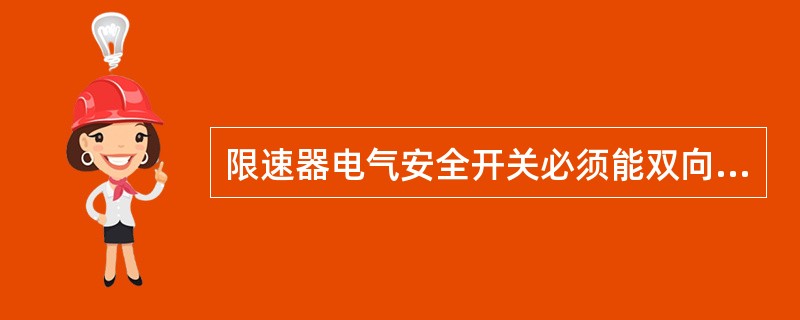 限速器电气安全开关必须能双向...